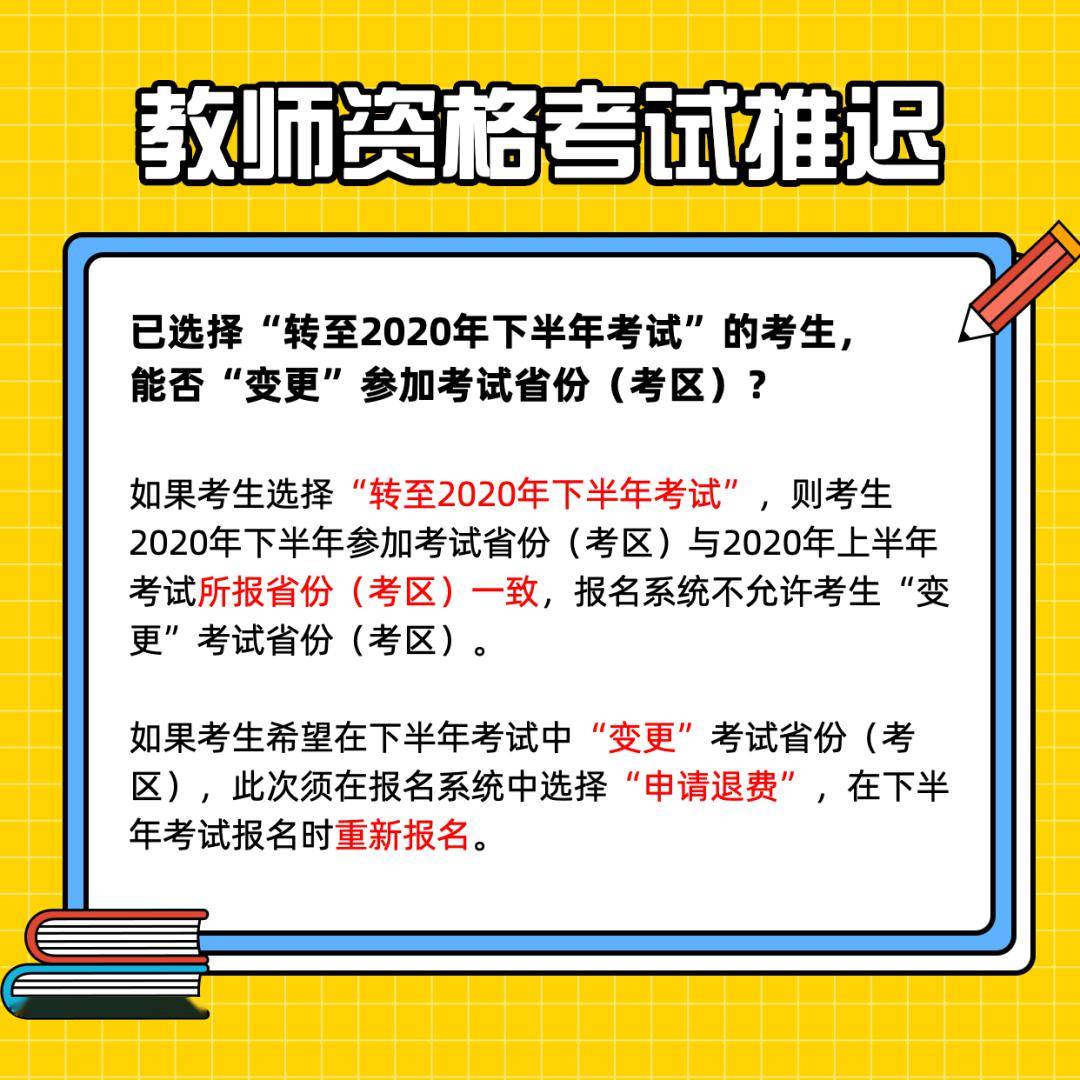 教师资格考试推迟

已选择“转至2020年下半年考试”的考生，能否“变更”参加考试省份（考区）？

如果考生选择“转至2020年下半年考试”，则考生2020年下半年参加考试省份（考区）与2020年上半年考试所报省份（考区）一致，报名系统不允许考生“变更”考试省份（考区）。

如果考生希望在下半年考试中“变更”考试省份（考区），此次须在报名系统中选择“申请退费”，在下半年考试报名时重新报名。